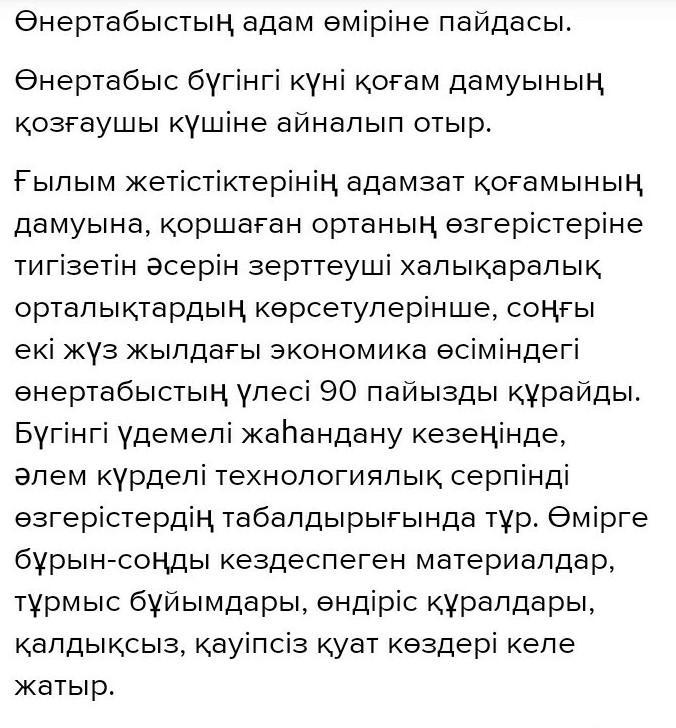 Өнертабыстың адам өміріне пайдасы.

Өнертабыс бүгінгі күні қоғам дамуының қозғаушы күшіне айналып отыр.

Ғылым жетістіктерінің адамзат қоғамының дамуына, қоршаған ортаның өзгерістеріне тигізетін әсерін зерттеуші халықаралық орталықтардың көрсетулерінше, соңғы екі жүз жылдағы экономика өсіміндегі өнертабыстың үлесі 90 пайызды құрайды. Бүгінгі үдемелі жаһандану кезеңінде, әлем күрделі технологиялық серпінді өзгерістердің табалдырығында тұр. Өмірге бұрын-соңды кездеспеген материалдар, тұрмыс бұйымдары, өндіріс құралдары, қалдықсыз, қауіпсіз қуат көздері келе жатыр.